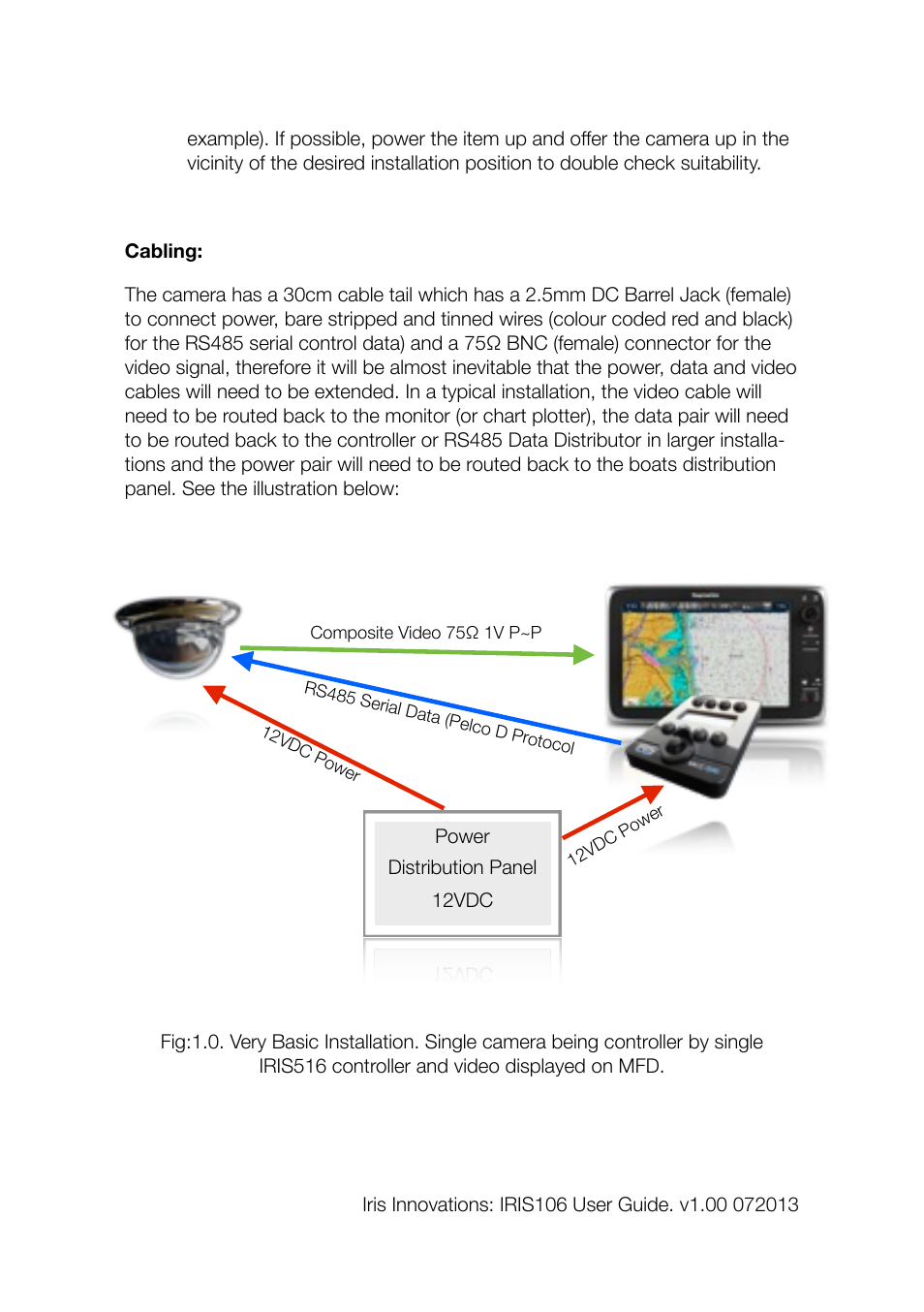 example). If possible, power the item up and offer the camera up in the vicinity of the desired installation position to double check suitability.

Cabling:

The camera has a 30cm cable tail which has a 2.5mm DC Barrel Jack (female) to connect power, bare stripped and tinned wires (colour coded red and black) for the RS485 serial control data) and a 75Ω BNC (female) connector for the video signal, therefore it will be almost inevitable that the power, data and video cables will need to be extended. In a typical installation, the video cable will need to be routed back to the monitor (or chart plotter), the data pair will need to be routed back to the controller or RS485 Data Distributor in larger installations and the power pair will need to be routed back to the boats distribution panel. See the illustration below:

Composite Video 75Ω 1V P~P

RS485 Serial Data (Pelco D Protocol

12VDC Power

12VDC Power

Power
Distribution Panel
12VDC

Fig:1.0. Very Basic Installation. Single camera being controller by single IRIS516 controller and video displayed on MFD.

Iris Innovations: IRIS106 User Guide. v1.00 072013